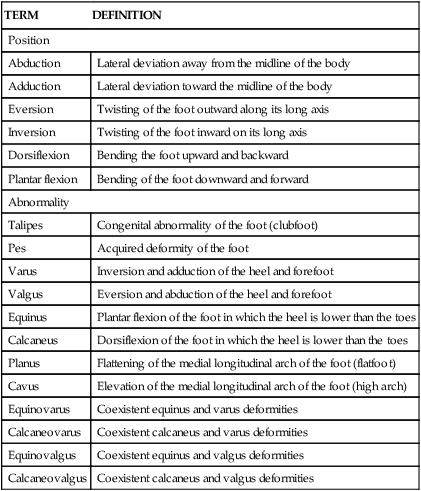 | TERM | DEFINITION |
|---|---|
| Position | |
| Abduction | Lateral deviation away from the midline of the body |
| Adduction | Lateral deviation toward the midline of the body |
| Eversion | Twisting of the foot outward along its long axis |
| Inversion | Twisting of the foot inward on its long axis |
| Dorsiflexion | Bending the foot upward and backward |
| Plantar flexion | Bending of the foot downward and forward |
| Abnormality | |
| Talipes | Congenital abnormality of the foot (clubfoot) |
| Pes | Acquired deformity of the foot |
| Varus | Inversion and adduction of the heel and forefoot |
| Valgus | Eversion and abduction of the heel and forefoot |
| Equinus | Plantar flexion of the foot in which the heel is lower than the toes |
| Calcaneus | Dorsiflexion of the foot in which the heel is lower than the toes |
| Planus | Flattening of the medial longitudinal arch of the foot (flatfoot) |
| Cavus | Elevation of the medial longitudinal arch of the foot (high arch) |
| Equinovarus | Coexistent equinus and varus deformities |
| Calcaneovarus | Coexistent calcaneus and varus deformities |
| Equinovalgus | Coexistent equinus and valgus deformities |
| Calcaneovalgus | Coexistent calcaneus and valgus deformities |